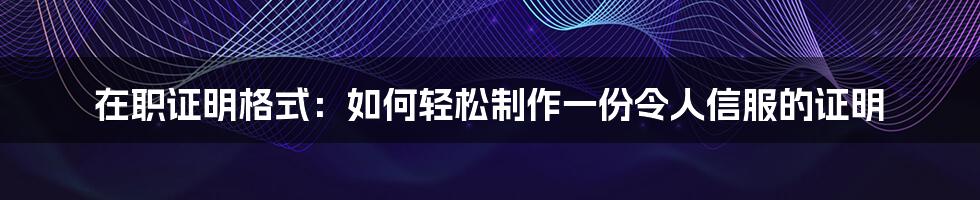 在职证明格式：如何轻松制作一份令人信服的证明